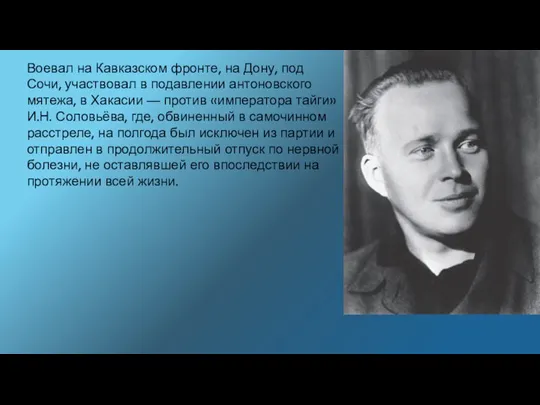 Воевал на Кавказском фронте, на Дону, под Сочи, участвовал в подавлении антоновского мятежа, в Хакасии — против «императора тайги» И.Н. Соловьёва, где, обвиненный в самочинном расстреле, на полгода был исключен из партии и отправлен в продолжительный отпуск по нервной болезни, не оставлявшей его впоследствии на протяжении всей жизни.